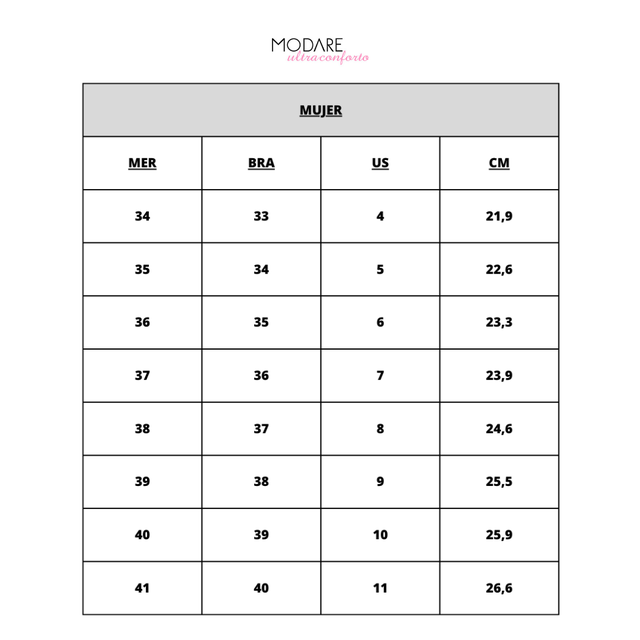 MODARE
ultraconforto

MUJER

| MER | BRA | US | CM |
|---|---|---|---|
| 34 | 33 | 4 | 21,9 |
| 35 | 34 | 5 | 22,6 |
| 36 | 35 | 6 | 23,3 |
| 37 | 36 | 7 | 23,9 |
| 38 | 37 | 8 | 24,6 |
| 39 | 38 | 9 | 25,5 |
| 40 | 39 | 10 | 25,9 |
| 41 | 40 | 11 | 26,6 |